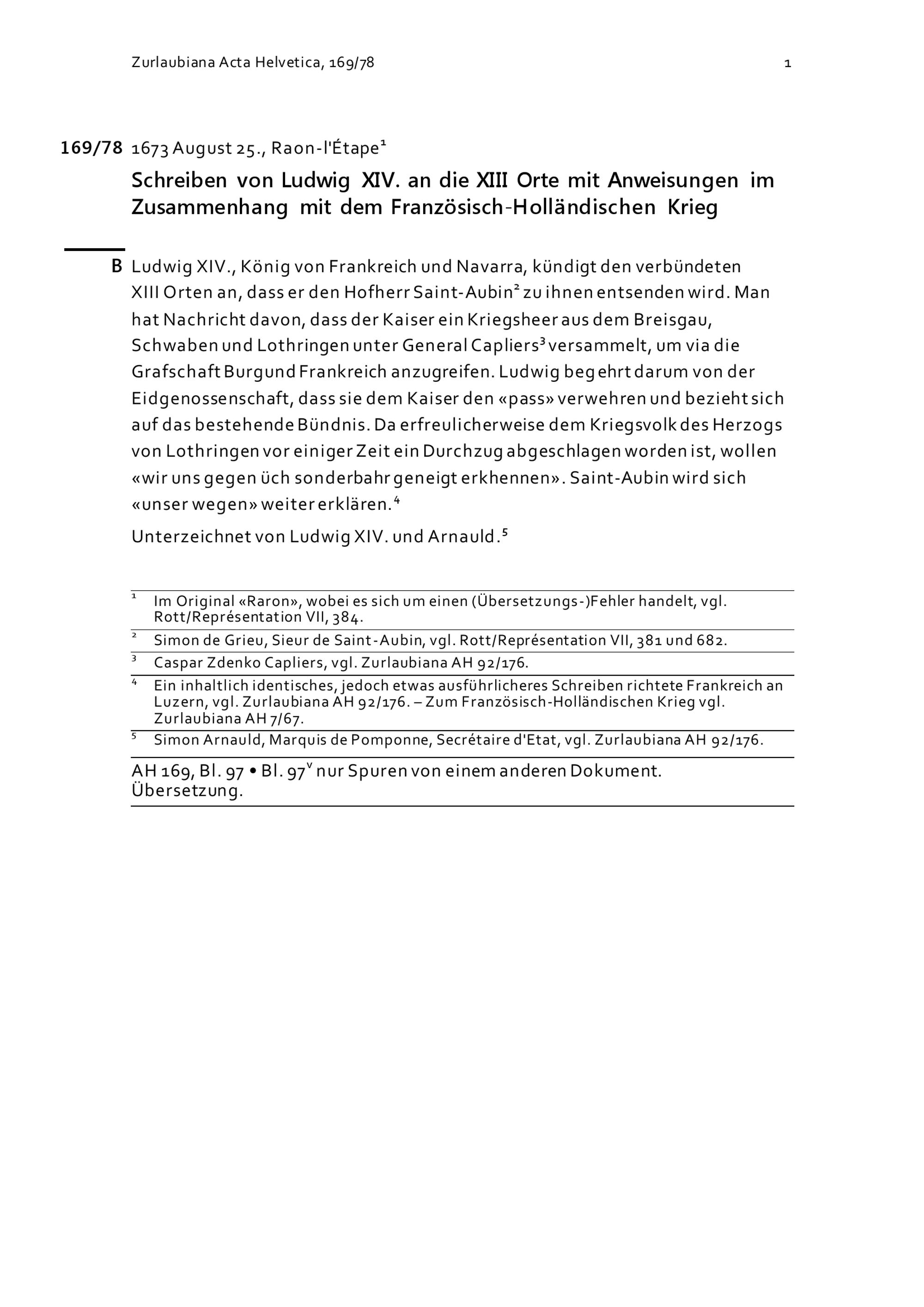 Zurlaubiana Acta Helvetica, 169/78

1

169/78 1673 August 25., Raon-l'Étape$^1$

Schreiben von Ludwig XIV. an die XIII Orte mit Anweisungen im Zusammenhang mit dem Französisch-Holländischen Krieg

B Ludwig XIV., König von Frankreich und Navarra, kündigt den verbündeten XIII Orten an, dass er den Hofherr Saint-Aubin$^2$ zu ihnen entsenden wird. Man hat Nachricht davon, dass der Kaiser ein Kriegsheer aus dem Breisgau, Schwaben und Lothringen unter General Capliers$^3$ versammelt, um via die Grafschaft Burgund Frankreich anzugreifen. Ludwig begehrt darum von der Eidgenossenschaft, dass sie dem Kaiser den «pass» verwehren und bezieht sich auf das bestehende Bündnis. Da erfreulicherweise dem Kriegsvolk des Herzogs von Lothringen vor einiger Zeit ein Durchzug abgeschlagen worden ist, wollen «wir uns gegen üch sonderbahr geneigt erkhennen». Saint-Aubin wird sich «unser wegen» weiter erklären.$^4$

Unterzeichnet von Ludwig XIV. und Arnauld.$^5$

$^1$ Im Original «Raron», wobei es sich um einen (Übersetzungs-)Fehler handelt, vgl. Rott/Représentation VII, 384.

$^2$ Simon de Grieu, Sieur de Saint-Aubin, vgl. Rott/Représentation VII, 381 und 682.

$^3$ Caspar Zdenko Capliers, vgl. Zurlaubiana AH 92/176.

$^4$ Ein inhaltlich identisches, jedoch etwas ausführlicheres Schreiben richtete Frankreich an Luzern, vgl. Zurlaubiana AH 92/176. – Zum Französisch-Holländischen Krieg vgl. Zurlaubiana AH 7/67.

$^5$ Simon Arnauld, Marquis de Pomponne, Secrétaire d'Etat, vgl. Zurlaubiana AH 92/176.

AH 169, Bl. 97 • Bl. 97$^v$ nur Spuren von einem anderen Dokument. Übersetzung.